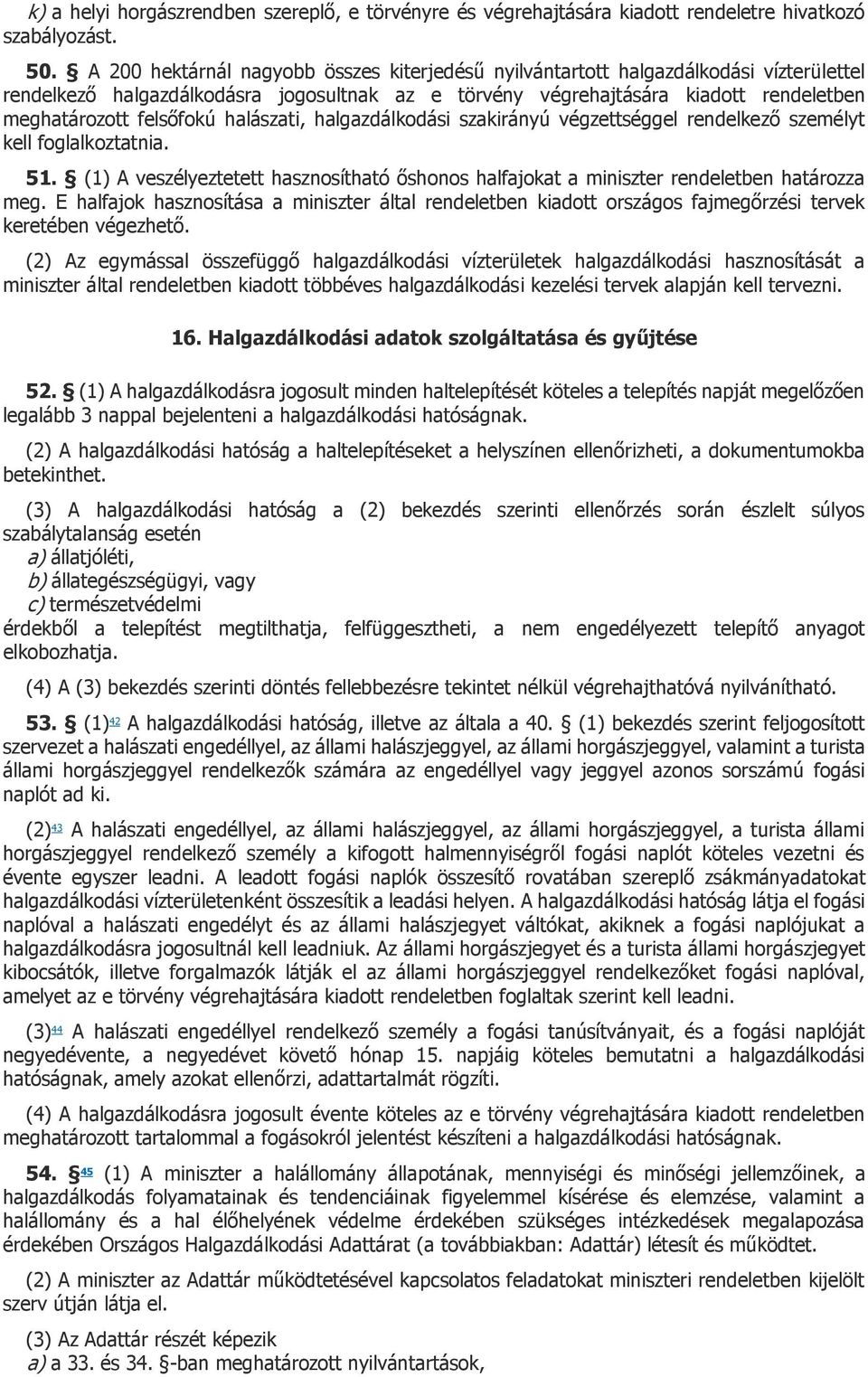 k) a helyi horgászrendben szereplő, e törvényre és végrehajtására kiadott rendeletre hivatkozó szabályozást.

50. § A 200 hektárnál nagyobb összes kiterjedésű nyilvántartott halgazdálkodási vízterülettel rendelkező halgazdálkodásra jogosultnak az e törvény végrehajtására kiadott rendeletben meghatározott felsőfokú halászati, halgazdálkodási szakirányú végzettséggel rendelkező személyt kell foglalkoztatnia.

51. § (1) A veszélyeztetett hasznosítható őshonos halfajokat a miniszter rendeletben határozza meg. E halfajok hasznosítása a miniszter által rendeletben kiadott országos fajmegőrzési tervek keretében végezhető.

(2) Az egymással összefüggő halgazdálkodási vízterületek halgazdálkodási hasznosítását a miniszter által rendeletben kiadott többéves halgazdálkodási kezelési tervek alapján kell tervezni.

16. Halgazdálkodási adatok szolgáltatása és gyűjtése

52. § (1) A halgazdálkodásra jogosult minden haltelepítését köteles a telepítés napját megelőzően legalább 3 nappal bejelenteni a halgazdálkodási hatóságnak.

(2) A halgazdálkodási hatóság a haltelepítéseket a helyszínen ellenőrizheti, a dokumentumokba betekinthet.

(3) A halgazdálkodási hatóság a (2) bekezdés szerinti ellenőrzés során észlelt súlyos szabálytalanság esetén
a) állatjóléti,
b) állategészségügyi, vagy
c) természetvédelmi
érdekből a telepítést megtilthatja, felfüggesztheti, a nem engedélyezett telepítő anyagot elkobozhatja.

(4) A (3) bekezdés szerinti döntés fellebbezésre tekintet nélkül végrehajthatóvá nyilvánítható.

53. § (1)42 A halgazdálkodási hatóság, illetve az általa a 40. § (1) bekezdés szerint feljogosított szervezet a halászati engedéllyel, az állami halászjeggyel, az állami horgászjeggyel, valamint a turista állami horgászjeggyel rendelkezők számára az engedéllyel vagy jeggyel azonos sorszámú fogási naplót ad ki.

(2)43 A halászati engedéllyel, az állami halászjeggyel, az állami horgászjeggyel, a turista állami horgászjeggyel rendelkező személy a kifogott halmennyiségről fogási naplót köteles vezetni és évente egyszer leadni. A leadott fogási naplók összesítő rovatában szereplő zsákmányadatokat halgazdálkodási vízterületenként összesítik a leadási helyen. A halgazdálkodási hatóság látja el fogási naplóval a halászati engedélyt és az állami halászjegyet váltókat, akiknek a fogási naplójukat a halgazdálkodásra jogosultnál kell leadniuk. Az állami horgászjegyet és a turista állami horgászjegyet kibocsátók, illetve forgalmazók látják el az állami horgászjeggyel rendelkezőket fogási naplóval, amelyet az e törvény végrehajtására kiadott rendeletben foglaltak szerint kell leadni.

(3)44 A halászati engedéllyel rendelkező személy a fogási tanúsítványait, és a fogási naplóját negyedévente, a negyedévet követő hónap 15. napjáig köteles bemutatni a halgazdálkodási hatóságnak, amely azokat ellenőrzi, adattartalmát rögzíti.

(4) A halgazdálkodásra jogosult évente köteles az e törvény végrehajtására kiadott rendeletben meghatározott tartalommal a fogásokról jelentést készíteni a halgazdálkodási hatóságnak.

54. §45 (1) A miniszter a halállomány állapotának, mennyiségi és minőségi jellemzőinek, a halgazdálkodás folyamatainak és tendenciáinak figyelemmel kísérése és elemzése, valamint a halállomány és a hal élőhelyének védelme érdekében szükséges intézkedések megalapozása érdekében Országos Halgazdálkodási Adattárat (a továbbiakban: Adattár) létesít és működtet.

(2) A miniszter az Adattár működtetésével kapcsolatos feladatokat miniszteri rendeletben kijelölt szerv útján látja el.

(3) Az Adattár részét képezik
a) a 33. és 34. §-ban meghatározott nyilvántartások,